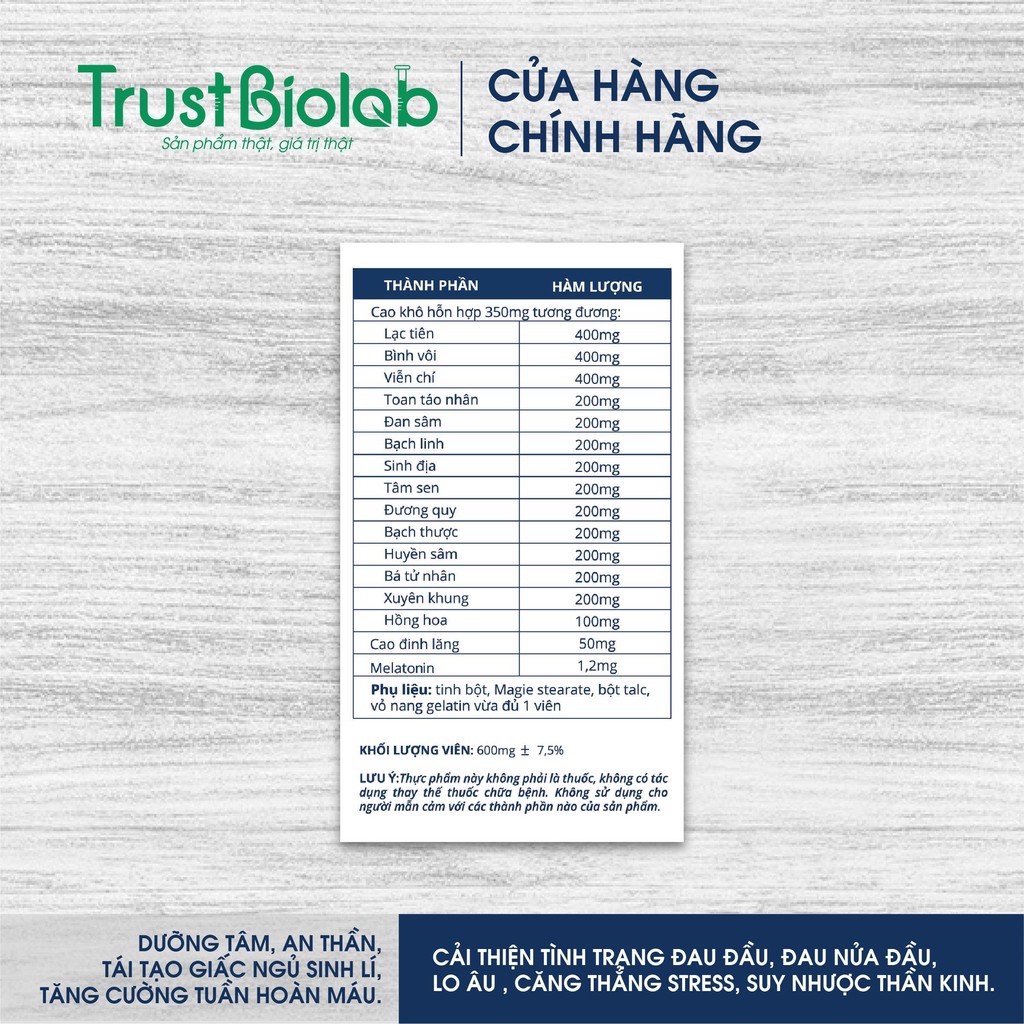 TrustBiolab
Sản phẩm thật, giá trị thật

CỬA HÀNG
CHÍNH HÃNG

| THÀNH PHẦN | HÀM LƯỢNG |
|---|---|
| Cao khô hỗn hợp 350mg tương đương: | |
| Lạc tiên | 400mg |
| Bình vôi | 400mg |
| Viễn chí | 400mg |
| Toan táo nhân | 200mg |
| Đan sâm | 200mg |
| Bạch linh | 200mg |
| Sinh địa | 200mg |
| Tâm sen | 200mg |
| Đương quy | 200mg |
| Bạch thược | 200mg |
| Huyền sâm | 200mg |
| Bá tử nhân | 200mg |
| Xuyên khung | 200mg |
| Hồng hoa | 100mg |
| Cao đinh lăng | 50mg |
| Melatonin | 1,2mg |
| Phụ liệu: tinh bột, Magie stearate, bột talc, vỏ nang gelatin vừa đủ 1 viên | |

KHỐI LƯỢNG VIÊN: 600mg ± 7,5%

LƯU Ý: Thực phẩm này không phải là thuốc, không có tác dụng thay thế thuốc chữa bệnh. Không sử dụng cho người mẫn cảm với các thành phần nào của sản phẩm.

DƯỠNG TÂM, AN THẦN,
TÁI TẠO GIẤC NGỦ SINH LÍ,
TĂNG CƯỜNG TUẦN HOÀN MÁU.

CẢI THIỆN TÌNH TRẠNG ĐAU ĐẦU, ĐAU NỬA ĐẦU,
LO ÂU , CĂNG THẲNG STRESS, SUY NHƯỢC THẦN KINH.